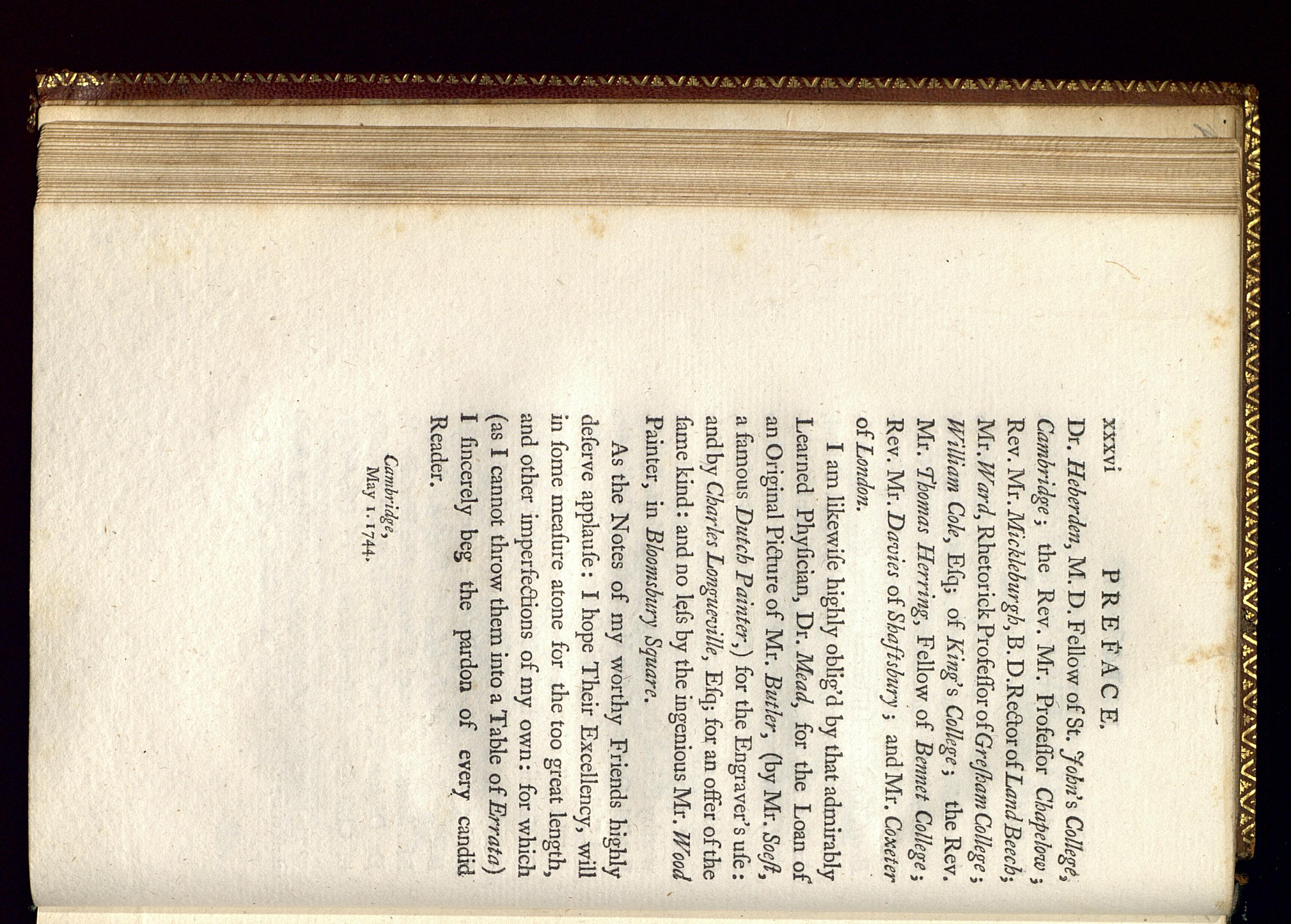 xxxvi PREFACE.

Dr. Heberden, M. D. Fellow of St. John's College, Cambridge; the Rev. Mr. Professor Chapelow; Rev. Mr. Mickleburgh, B. D. Rector of Land Beech; Mr. Ward, Rhetorick Professor of Gresham College; William Cole, Esq; of King's College; the Rev. Mr. Thomas Herring, Fellow of Bennet College; Rev. Mr. Davies of Shaftsbury; and Mr. Coxeter of London.

I am likewise highly oblig'd by that admirably Learned Physician, Dr. Mead, for the Loan of an Original Picture of Mr. Butler, (by Mr. Soest, a famous Dutch Painter,) for the Engraver's use: and by Charles Longueville, Esq; for an offer of the same kind: and no less by the ingenious Mr. Wood Painter, in Bloomsbury Square.

As the Notes of my worthy Friends highly deserve applause: I hope Their Excellency, will in some measure atone for the too great length, and other imperfections of my own: for which (as I cannot throw them into a Table of Errata) I sincerely beg the pardon of every candid Reader.

Cambridge,
May 1. 1744.